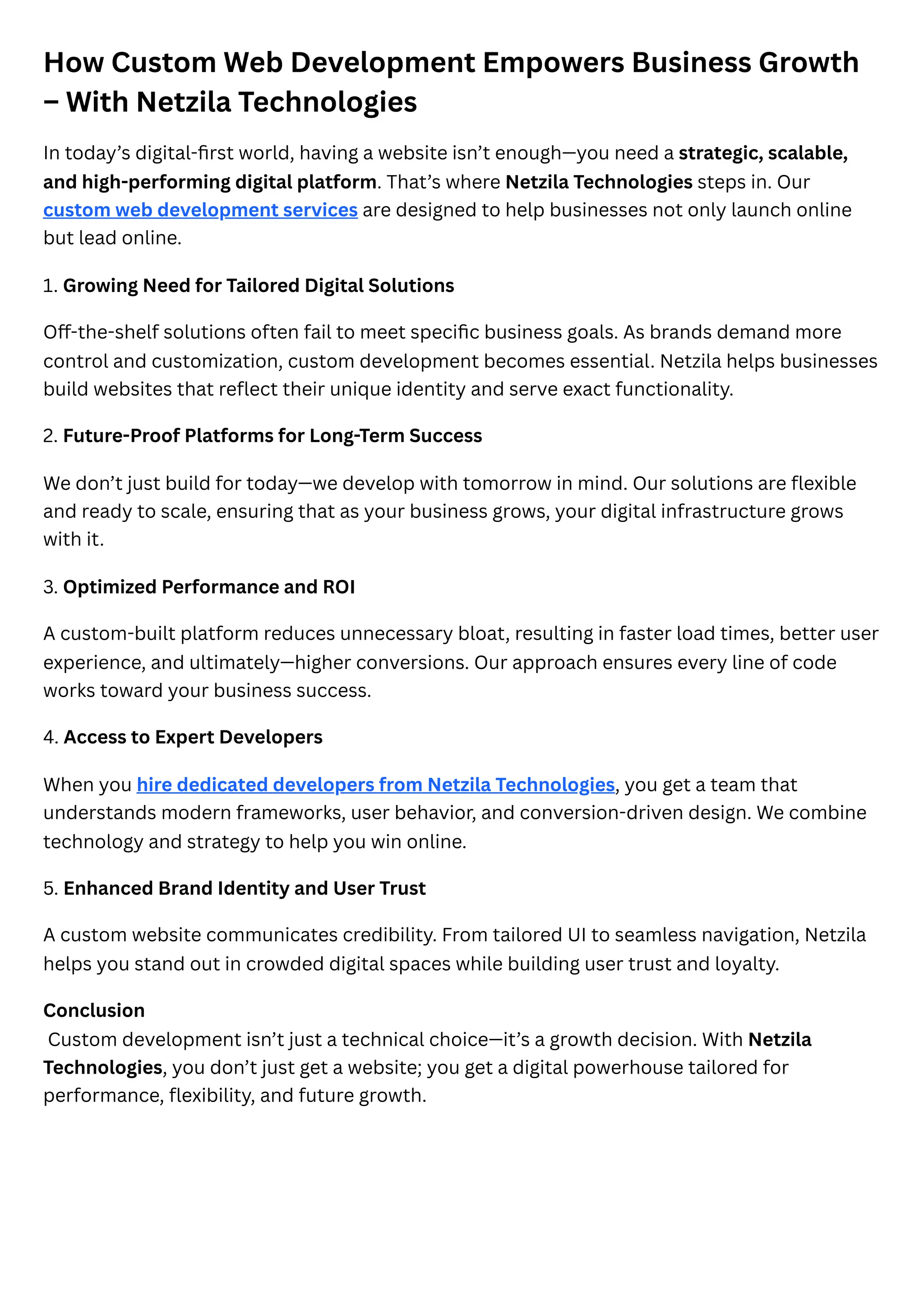 How Custom Web Development Empowers Business Growth – With Netzila Technologies

In today's digital-first world, having a website isn't enough—you need a strategic, scalable, and high-performing digital platform. That's where Netzila Technologies steps in. Our custom web development services are designed to help businesses not only launch online but lead online.

1. Growing Need for Tailored Digital Solutions

Off-the-shelf solutions often fail to meet specific business goals. As brands demand more control and customization, custom development becomes essential. Netzila helps businesses build websites that reflect their unique identity and serve exact functionality.

2. Future-Proof Platforms for Long-Term Success

We don't just build for today—we develop with tomorrow in mind. Our solutions are flexible and ready to scale, ensuring that as your business grows, your digital infrastructure grows with it.

3. Optimized Performance and ROI

A custom-built platform reduces unnecessary bloat, resulting in faster load times, better user experience, and ultimately—higher conversions. Our approach ensures every line of code works toward your business success.

4. Access to Expert Developers

When you hire dedicated developers from Netzila Technologies, you get a team that understands modern frameworks, user behavior, and conversion-driven design. We combine technology and strategy to help you win online.

5. Enhanced Brand Identity and User Trust

A custom website communicates credibility. From tailored UI to seamless navigation, Netzila helps you stand out in crowded digital spaces while building user trust and loyalty.

Conclusion
Custom development isn't just a technical choice—it's a growth decision. With Netzila Technologies, you don't just get a website; you get a digital powerhouse tailored for performance, flexibility, and future growth.